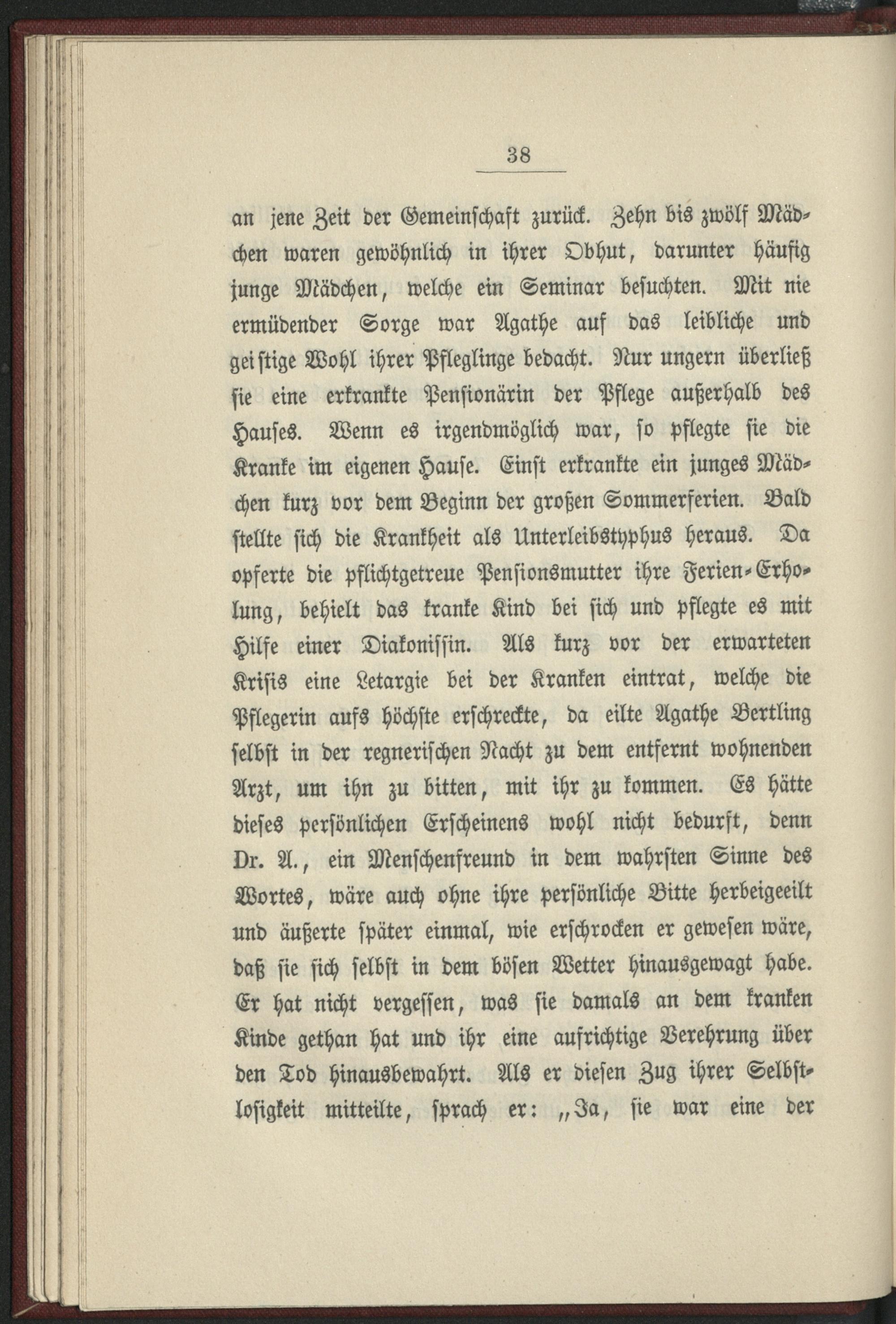 38

an jene Zeit der Gemeinschaft zurück. Zehn bis zwölf Mädchen waren gewöhnlich in ihrer Obhut, darunter häufig junge Mädchen, welche ein Seminar besuchten. Mit nie ermüdender Sorge war Agathe auf das leibliche und geistige Wohl ihrer Pfleglinge bedacht. Nur ungern überließ sie eine erkrankte Pensionärin der Pflege außerhalb des Hauses. Wenn es irgendmöglich war, so pflegte sie die Kranke im eigenen Hause. Einst erkrankte ein junges Mädchen kurz vor dem Beginn der großen Sommerferien. Bald stellte sich die Krankheit als Unterleibstyphus heraus. Da opferte die pflichtgetreue Pensionsmutter ihre Ferien-Erholung, behielt das kranke Kind bei sich und pflegte es mit Hilfe einer Diakonissin. Als kurz vor der erwarteten Krisis eine Letargie bei der Kranken eintrat, welche die Pflegerin aufs höchste erschreckte, da eilte Agathe Bertling selbst in der regnerischen Nacht zu dem entfernt wohnenden Arzt, um ihn zu bitten, mit ihr zu kommen. Es hätte dieses persönlichen Erscheinens wohl nicht bedurft, denn Dr. A., ein Menschenfreund in dem wahrsten Sinne des Wortes, wäre auch ohne ihre persönliche Bitte herbeigeeilt und äußerte später einmal, wie erschrocken er gewesen wäre, daß sie sich selbst in dem bösen Wetter hinausgewagt habe. Er hat nicht vergessen, was sie damals an dem kranken Kinde gethan hat und ihr eine aufrichtige Verehrung über den Tod hinausbewahrt. Als er diesen Zug ihrer Selbstlosigkeit mitteilte, sprach er: „Ja, sie war eine der